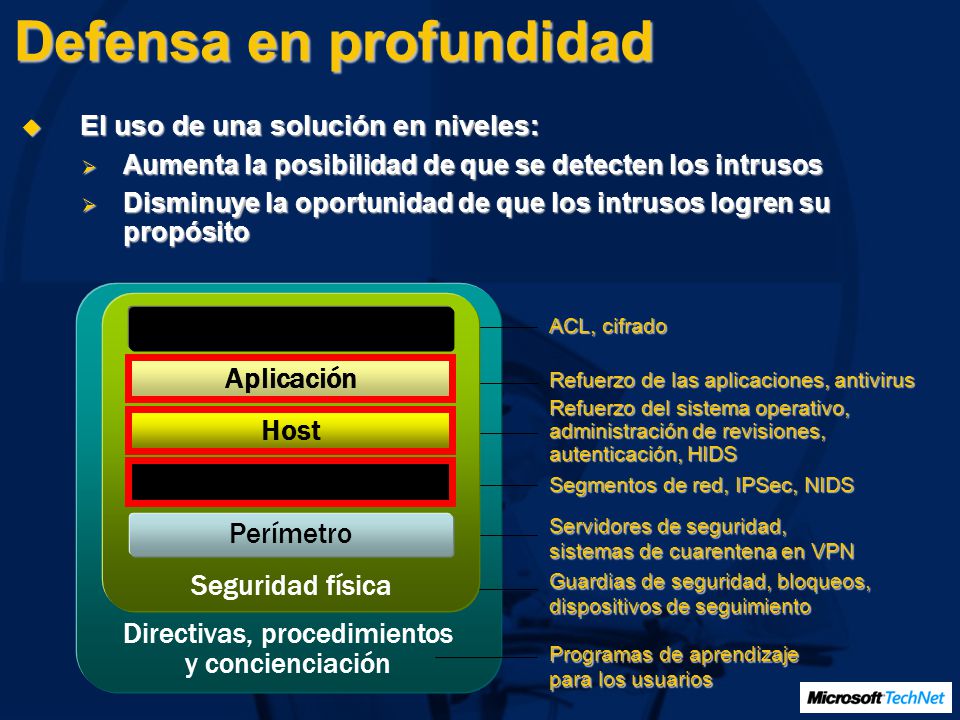 Defensa en profundidad

El uso de una solución en niveles:

Aumenta la posibilidad de que se detecten los intrusos

Disminuye la oportunidad de que los intrusos logren su propósito

Aplicación

Host

Perímetro

Seguridad física

Directivas, procedimientos y concienciación

ACL, cifrado

Refuerzo de las aplicaciones, antivirus

Refuerzo del sistema operativo, administración de revisiones, autenticación, HIDS

Segmentos de red, IPSec, NIDS

Servidores de seguridad, sistemas de cuarentena en VPN

Guardias de seguridad, bloqueos, dispositivos de seguimiento

Programas de aprendizaje para los usuarios

Microsoft TechNet